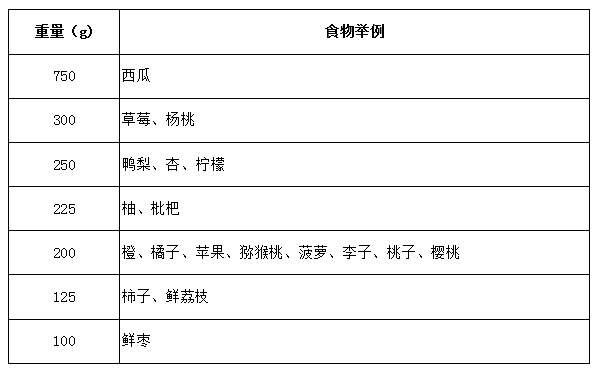 | 重量（g） | 食物举例 |
|---|---|
| 750 | 西瓜 |
| 300 | 草莓、杨桃 |
| 250 | 鸭梨、杏、柠檬 |
| 225 | 柚、枇杷 |
| 200 | 橙、橘子、苹果、猕猴桃、菠萝、李子、桃子、樱桃 |
| 125 | 柿子、鲜荔枝 |
| 100 | 鲜枣 |